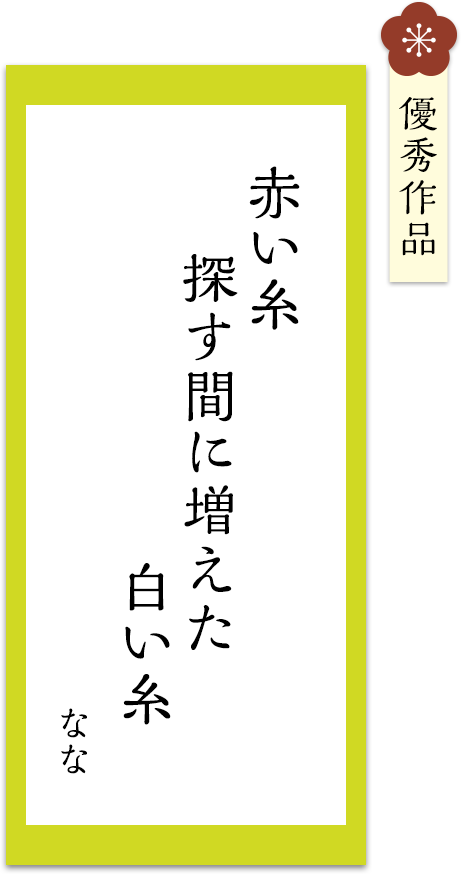 優秀作品

赤い糸
探す間に増えた
白い糸

なな